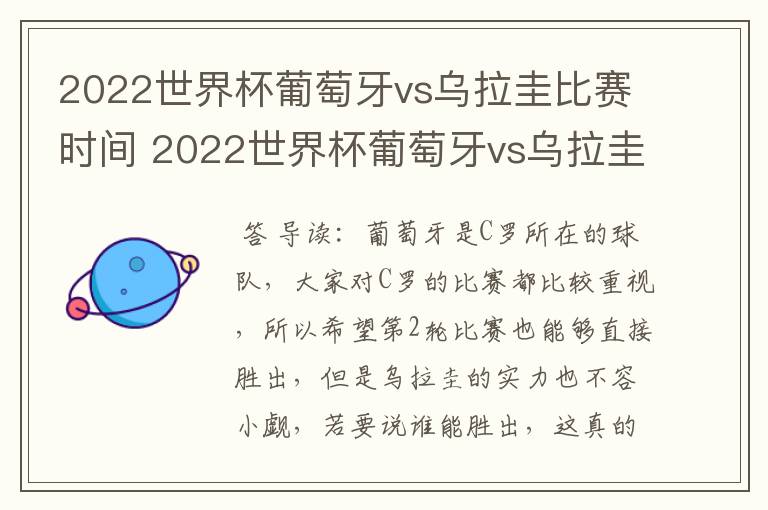 2022世界杯葡萄牙vs乌拉圭比赛时间 2022世界杯葡萄牙vs乌拉圭

答 导读：葡萄牙是C罗所在的球队，大家对C罗的比赛都比较重视，所以希望第2轮比赛也能够直接胜出，但是乌拉圭的实力也不容小觑，若要说谁能胜出，这真的